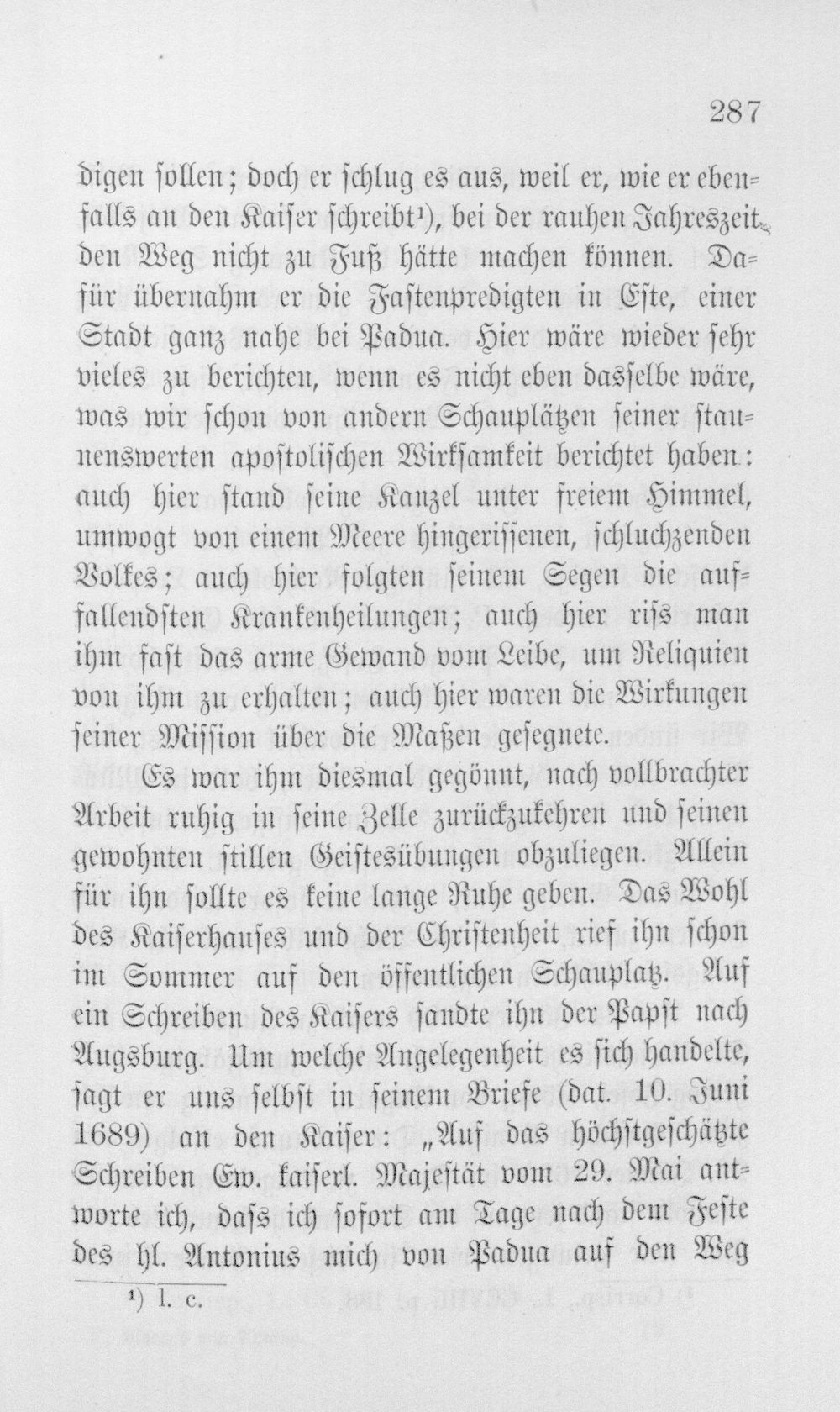 287

digen sollen; doch er schlug es aus, weil er, wie er ebenfalls an den Kaiser schreibt$^{1}$), bei der rauhen Jahreszeit den Weg nicht zu Fuß hätte machen können. Dafür übernahm er die Fastenpredigten in Este, einer Stadt ganz nahe bei Padua. Hier wäre wieder sehr vieles zu berichten, wenn es nicht eben dasselbe wäre, was wir schon von andern Schauplätzen seiner staunenswerten apostolischen Wirksamkeit berichtet haben: auch hier stand seine Kanzel unter freiem Himmel, umwogt von einem Meere hingerissenen, schluchzenden Volkes; auch hier folgten seinem Segen die auffallendsten Krankenheilungen; auch hier riss man ihm fast das arme Gewand vom Leibe, um Reliquien von ihm zu erhalten; auch hier waren die Wirkungen seiner Mission über die Maßen gesegnete.

Es war ihm diesmal gegönnt, nach vollbrachter Arbeit ruhig in seine Zelle zurückzukehren und seinen gewohnten stillen Geistesübungen obzuliegen. Allein für ihn sollte es keine lange Ruhe geben. Das Wohl des Kaiserhauses und der Christenheit rief ihn schon im Sommer auf den öffentlichen Schauplatz. Auf ein Schreiben des Kaisers sandte ihn der Papst nach Augsburg. Um welche Angelegenheit es sich handelte, sagt er uns selbst in seinem Briefe (dat. 10. Juni 1689) an den Kaiser: „Auf das höchstgeschätzte Schreiben Ew. kaiserl. Majestät vom 29. Mai antworte ich, dass ich sofort am Tage nach dem Feste des hl. Antonius mich von Padua auf den Weg

$^{1}$) l. c.